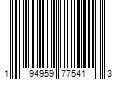 1 94959 77541 3